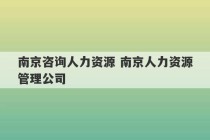 南京咨询人力资源 南京人力资源管理公司